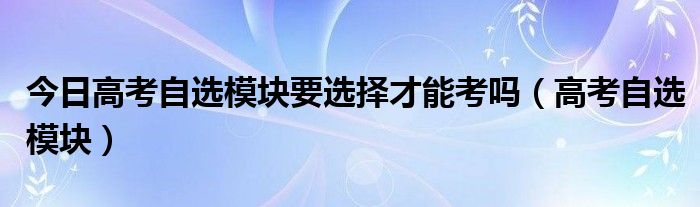 今日高考自选模块要选择才能考吗（高考自选模块）